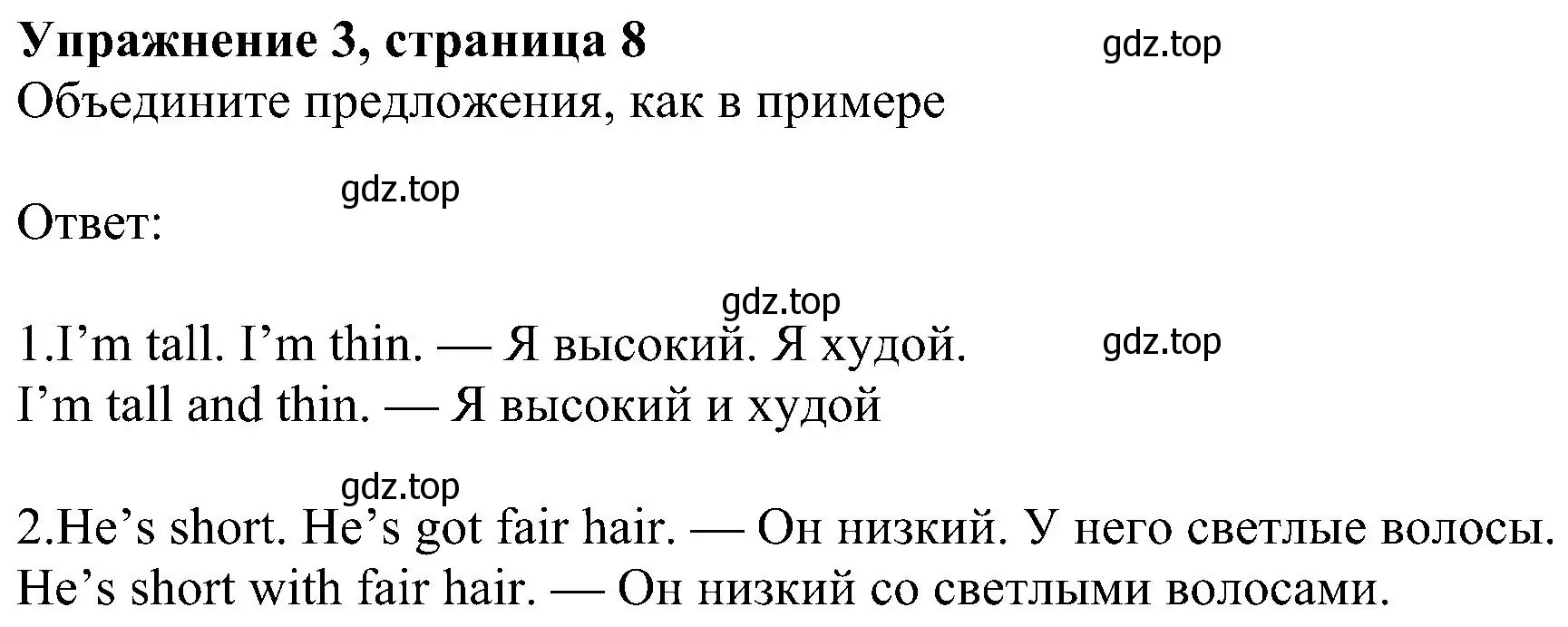 Упражнение 3, страница 8
gdz.top
Объедините предложения, как в примере

gdz.top
Ответ:

gdz.top
1.I’m tall. I’m thin. — Я высокий. Я худой.
gdz.top
I’m tall and thin. — Я высокий и худой

gdz.top
2.He’s short. He’s got fair hair. — Он низкий. У него светлые волосы.
He’s short with fair hair. — Он низкий со светлыми волосами.